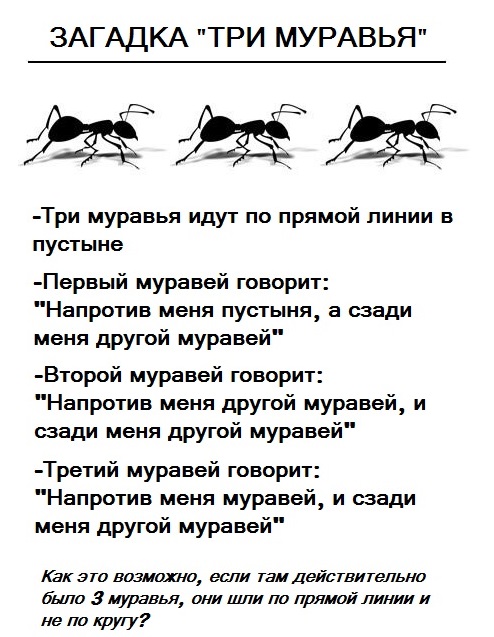 ЗАГАДКА "ТРИ МУРАВЬЯ"

-Три муравья идут по прямой линии в пустыне

-Первый муравей говорит: "Напротив меня пустыня, а сзади меня другой муравей"

-Второй муравей говорит: "Напротив меня другой муравей, и сзади меня другой муравей"

-Третий муравей говорит: "Напротив меня муравей, и сзади меня другой муравей"

Как это возможно, если там действительно было 3 муравья, они шли по прямой линии и не по кругу?